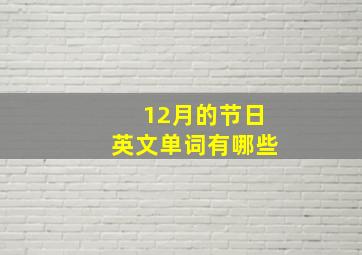 12月的节日
英文单词有哪些